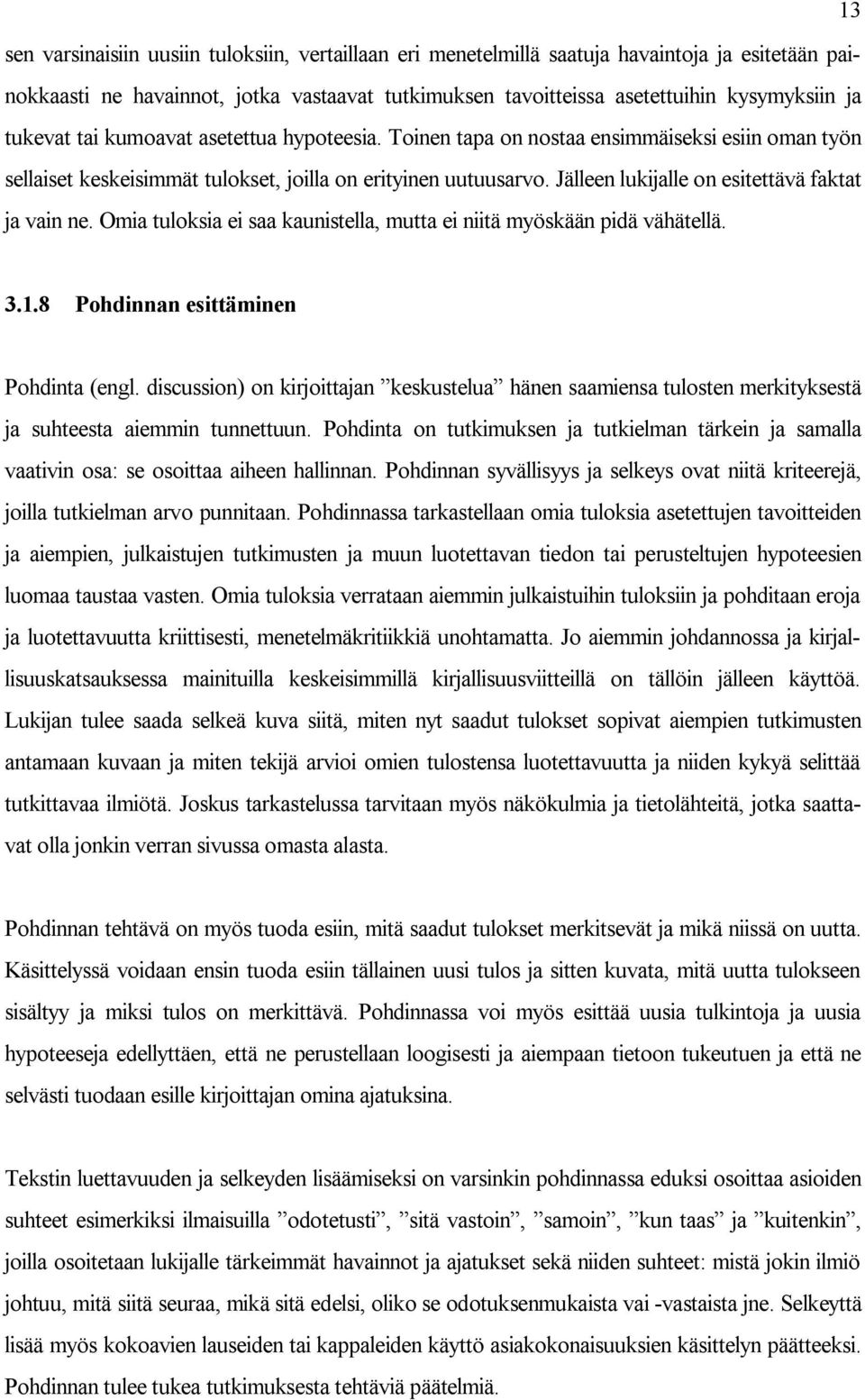 13

sen varsinaisiin uusiin tuloksiin, vertaillaan eri menetelmillä saatuja havaintoja ja esitetään painokkaasti ne havainnot, jotka vastaavat tutkimuksen tavoitteissa asetettuihin kysymyksiin ja tukevat tai kumoavat asetettua hypoteesia. Toinen tapa on nostaa ensimmäiseksi esiin oman työn sellaiset keskeisimmät tulokset, joilla on erityinen uutuusarvo. Jälleen lukijalle on esitettävä faktat ja vain ne. Omia tuloksia ei saa kaunistella, mutta ei niitä myöskään pidä vähätellä.

3.1.8 Pohdinnan esittäminen

Pohdinta (engl. discussion) on kirjoittajan ”keskustelua” hänen saamiensa tulosten merkityksestä ja suhteesta aiemmin tunnettuun. Pohdinta on tutkimuksen ja tutkielman tärkein ja samalla vaativin osa: se osoittaa aiheen hallinnan. Pohdinnan syvällisyys ja selkeys ovat niitä kriteerejä, joilla tutkielman arvo punnitaan. Pohdinnassa tarkastellaan omia tuloksia asetettujen tavoitteiden ja aiempien, julkaistujen tutkimusten ja muun luotettavan tiedon tai perusteltujen hypoteesien luomaa taustaa vasten. Omia tuloksia verrataan aiemmin julkaistuihin tuloksiin ja pohditaan eroja ja luotettavuutta kriittisesti, menetelmäkritiikkiä unohtamatta. Jo aiemmin johdannossa ja kirjallisuuskatsauksessa mainituilla keskeisimmillä kirjallisuusviitteillä on tällöin jälleen käyttöä. Lukijan tulee saada selkeä kuva siitä, miten nyt saadut tulokset sopivat aiempien tutkimusten antamaan kuvaan ja miten tekijä arvioi omien tulostensa luotettavuutta ja niiden kykyä selittää tutkittavaa ilmiötä. Joskus tarkastelussa tarvitaan myös näkökulmia ja tietolähteitä, jotka saattavat olla jonkin verran sivussa omasta alasta.

Pohdinnan tehtävä on myös tuoda esiin, mitä saadut tulokset merkitsevät ja mikä niissä on uutta. Käsittelyssä voidaan ensin tuoda esiin tällainen uusi tulos ja sitten kuvata, mitä uutta tulokseen sisältyy ja miksi tulos on merkittävä. Pohdinnassa voi myös esittää uusia tulkintoja ja uusia hypoteeseja edellyttäen, että ne perustellaan loogisesti ja aiempaan tietoon tukeutuen ja että ne selvästi tuodaan esille kirjoittajan omina ajatuksina.

Tekstin luettavuuden ja selkeyden lisäämiseksi on varsinkin pohdinnassa eduksi osoittaa asioiden suhteet esimerkiksi ilmaisuilla ”odotetusti”, ”sitä vastoin”, ”samoin”, ”kun taas” ja ”kuitenkin”, joilla osoitetaan lukijalle tärkeimmät havainnot ja ajatukset sekä niiden suhteet: mistä jokin ilmiö johtuu, mitä siitä seuraa, mikä sitä edelsi, oliko se odotuksenmukaista vai -vastaista jne. Selkeyttä lisää myös kokoavien lauseiden tai kappaleiden käyttö asiakokonaisuuksien käsittelyn päätteeksi. Pohdinnan tulee tukea tutkimuksesta tehtäviä päätelmiä.